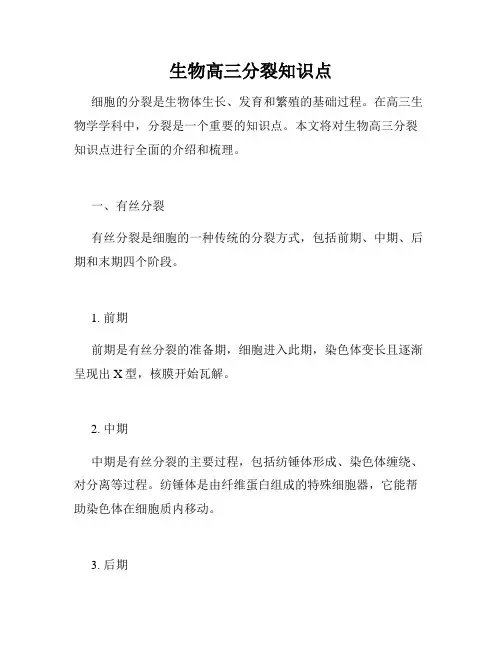 生物高三分裂知识点

细胞的分裂是生物体生长、发育和繁殖的基础过程。在高三生物学学科中，分裂是一个重要的知识点。本文将对生物高三分裂知识点进行全面的介绍和梳理。

一、有丝分裂

有丝分裂是细胞的一种传统的分裂方式，包括前期、中期、后期和末期四个阶段。

1. 前期

前期是有丝分裂的准备期，细胞进入此期，染色体变长且逐渐呈现出 X 型，核膜开始瓦解。

2. 中期

中期是有丝分裂的主要过程，包括纺锤体形成、染色体缠绕、对分离等过程。纺锤体是由纤维蛋白组成的特殊细胞器，它能帮助染色体在细胞质内移动。

3. 后期